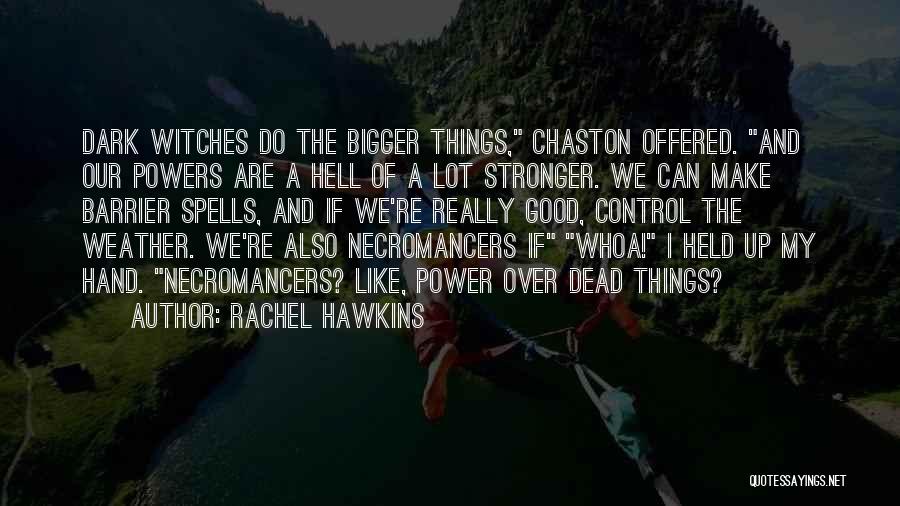 DARK WITCHES DO THE BIGGER THINGS," CHASTON OFFERED. "AND OUR POWERS ARE A HELL OF A LOT STRONGER. WE CAN MAKE BARRIER SPELLS, AND IF WE'RE REALLY GOOD, CONTROL THE WEATHER. WE'RE ALSO NECROMANCERS IF" "WHOA!" I HELD UP MY HAND. "NECROMANCERS? LIKE, POWER OVER DEAD THINGS?

AUTHOR: RACHEL HAWKINS

QUOTESSAYINGS.NET